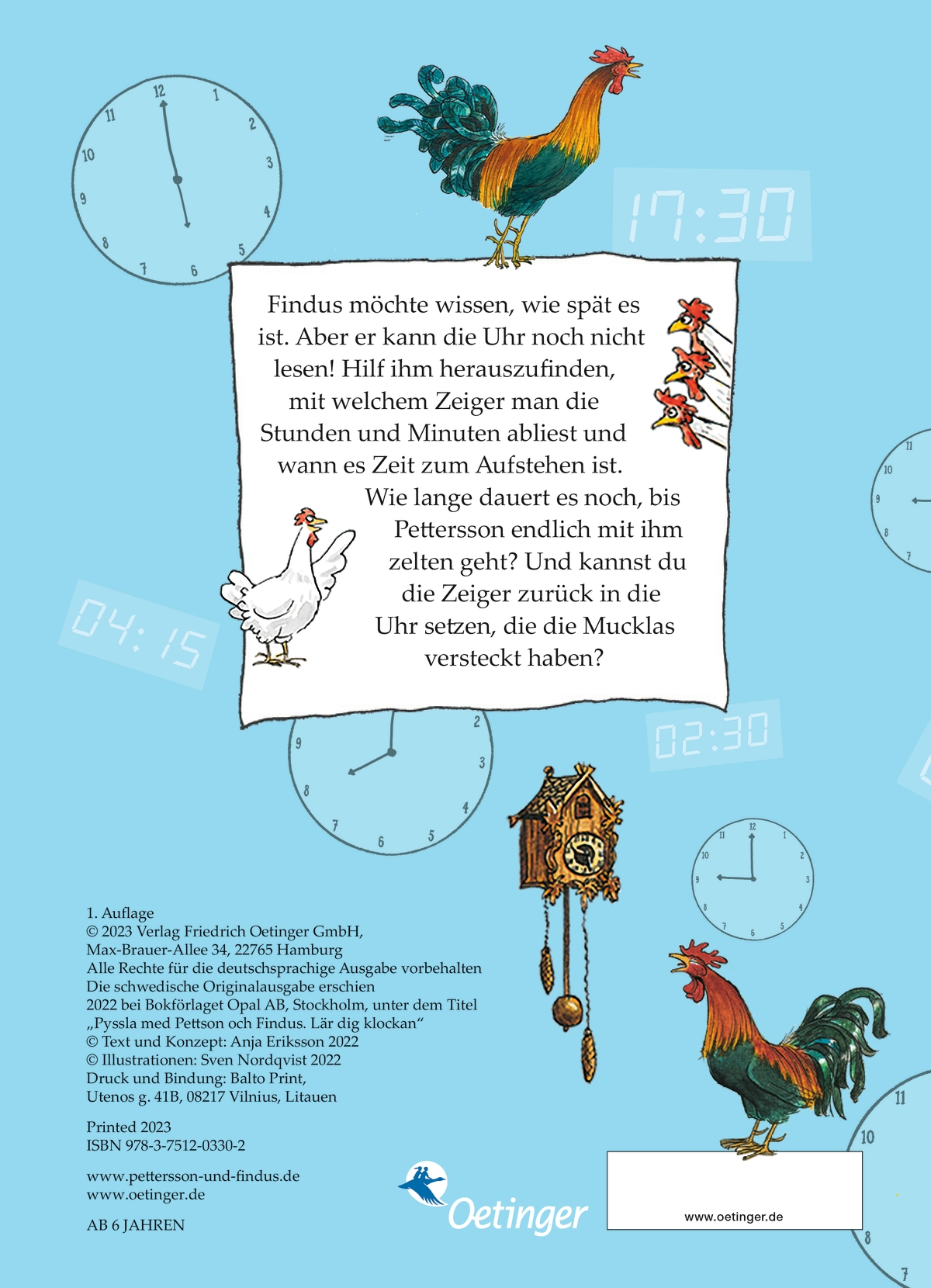 12
1
2
3
4
5
6
7
8
9
10
11

17:30

Findus möchte wissen, wie spät es ist. Aber er kann die Uhr noch nicht lesen! Hilf ihm herauszufinden, mit welchem Zeiger man die Stunden und Minuten abliest und wann es Zeit zum Aufstehen ist. Wie lange dauert es noch, bis Pettersson endlich mit ihm zelten geht? Und kannst du die Zeiger zurück in die Uhr setzen, die die Mucklas versteckt haben?

11
10
9
8
7

04:15

2
3
4
5
6
7
8
9

02:30

12
1
2
3
4
5
6
7
8
9
10
11

1. Auflage
© 2023 Verlag Friedrich Oetinger GmbH,
Max-Brauer-Allee 34, 22765 Hamburg
Alle Rechte für die deutschsprachige Ausgabe vorbehalten
Die schwedische Originalausgabe erschien
2022 bei Bokförlaget Opal AB, Stockholm, unter dem Titel
„Pyssla med Pettson och Findus. Lär dig klockan“
© Text und Konzept: Anja Eriksson 2022
© Illustrationen: Sven Nordqvist 2022
Druck und Bindung: Balto Print,
Utenos g. 41B, 08217 Vilnius, Litauen

Printed 2023
ISBN 978-3-7512-0330-2

www.pettersson-und-findus.de
www.oetinger.de

AB 6 JAHREN

Oetinger

www.oetinger.de

11
10
8
7